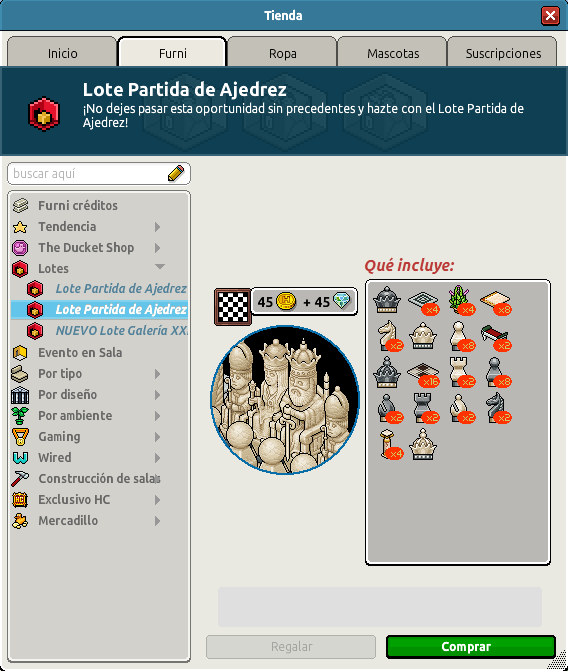 Tienda

Inicio
Furni
Ropa
Mascotas
Suscripciones

Lote Partida de Ajedrez
¡No dejes pasar esta oportunidad sin precedentes y hazte con el Lote Partida de Ajedrez!

buscar aquí

Furni créditos
Tendencia
The Ducket Shop
Lotes
Lote Partida de Ajedrez
Lote Partida de Ajedrez
NUEVO Lote Galería XX.
Evento en Sala
Por tipo
Por diseño
Por ambiente
Gaming
Wired
Construcción de salas
Exclusivo HC
Mercadillo

45 + 45

Qué incluye:

x4 x4 x8
x2 x8 x2
x16 x2 x8
x2 x2 x2 x2
x4

Regalar
Comprar